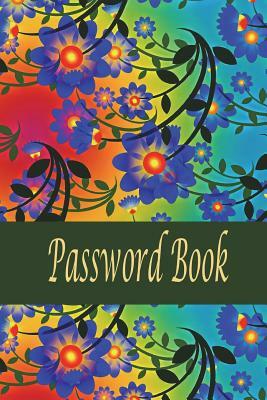 Password Book